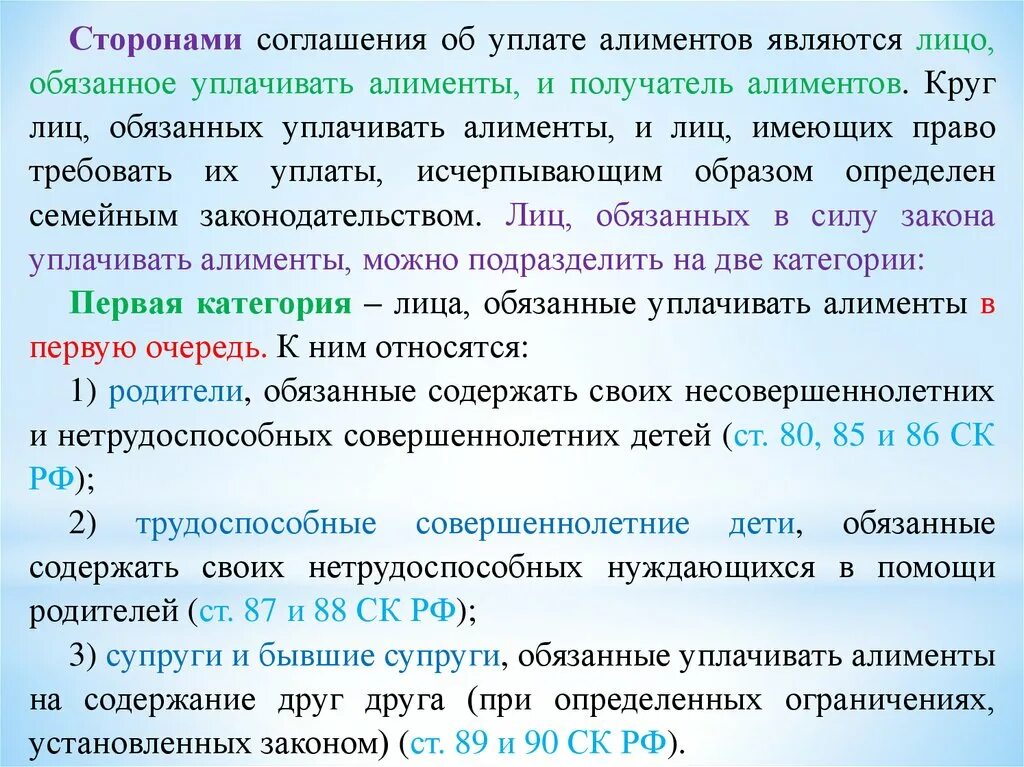 Сторонами соглашения об уплате алиментов являются лицо, обязанное уплачивать алименты, и получатель алиментов. Круг лиц, обязанных уплачивать алименты, и лиц, имеющих право требовать их уплаты, исчерпывающим образом определен семейным законодательством. Лиц, обязанных в силу закона уплачивать алименты, можно подразделить на две категории:

Первая категория – лица, обязанные уплачивать алименты в первую очередь. К ним относятся:

1) родители, обязанные содержать своих несовершеннолетних и нетрудоспособных совершеннолетних детей (ст. 80, 85 и 86 СК РФ);

2) трудоспособные совершеннолетние дети, обязанные содержать своих нетрудоспособных нуждающихся в помощи родителей (ст. 87 и 88 СК РФ);

3) супруги и бывшие супруги, обязанные уплачивать алименты на содержание друг друга (при определенных ограничениях, установленных законом) (ст. 89 и 90 СК РФ).